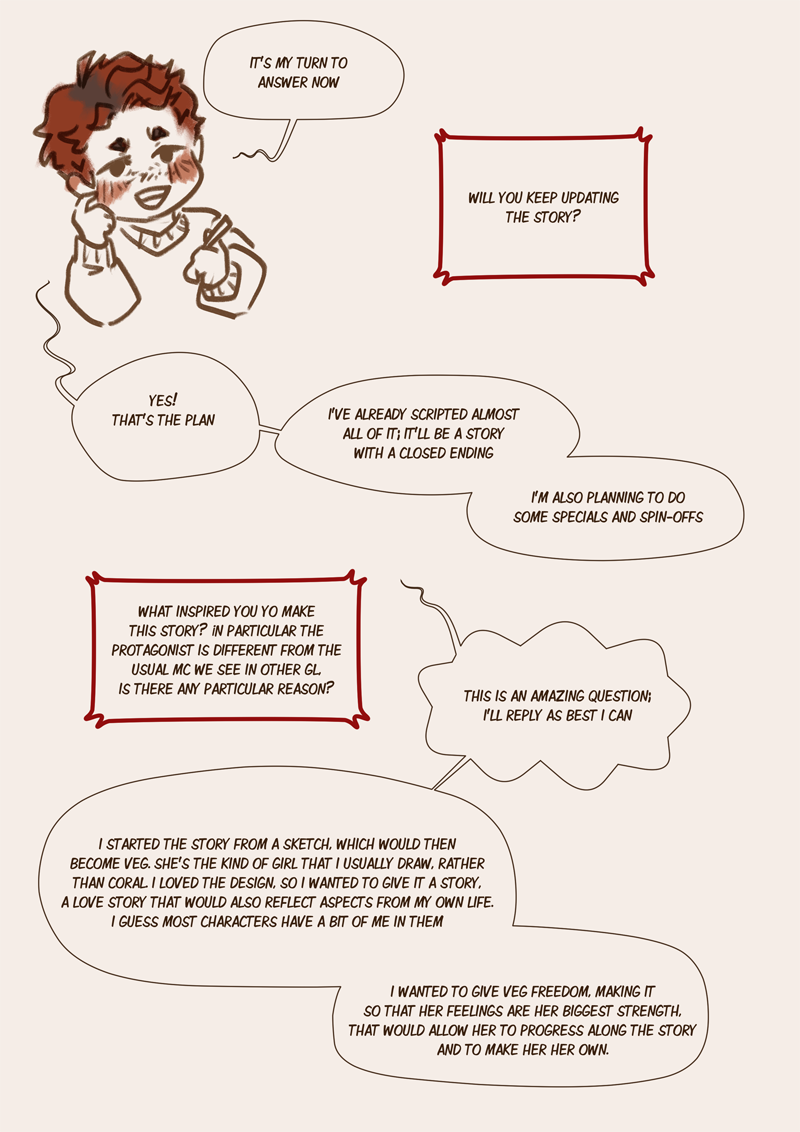 IT'S MY TURN TO
ANSWER NOW

WILL YOU KEEP UPDATING
THE STORY?

YES!
THAT'S THE PLAN

I'VE ALREADY SCRIPTED ALMOST
ALL OF IT; IT'LL BE A STORY
WITH A CLOSED ENDING

I'M ALSO PLANNING TO DO
SOME SPECIALS AND SPIN-OFFS

WHAT INSPIRED YOU YO MAKE
THIS STORY? IN PARTICULAR THE
PROTAGONIST IS DIFFERENT FROM THE
USUAL MC WE SEE IN OTHER GL.
IS THERE ANY PARTICULAR REASON?

THIS IS AN AMAZING QUESTION;
I'LL REPLY AS BEST I CAN

I STARTED THE STORY FROM A SKETCH, WHICH WOULD THEN BECOME VEG. SHE'S THE KIND OF GIRL THAT I USUALLY DRAW, RATHER THAN CORAL. I LOVED THE DESIGN, SO I WANTED TO GIVE IT A STORY, A LOVE STORY THAT WOULD ALSO REFLECT ASPECTS FROM MY OWN LIFE. I GUESS MOST CHARACTERS HAVE A BIT OF ME IN THEM

I WANTED TO GIVE VEG FREEDOM, MAKING IT SO THAT HER FEELINGS ARE HER BIGGEST STRENGTH, THAT WOULD ALLOW HER TO PROGRESS ALONG THE STORY AND TO MAKE HER HER OWN.